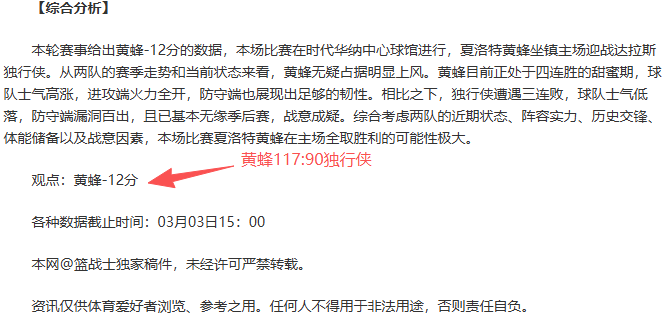 【综合分析】

本轮赛事给出黄蜂-12分的数据，本场比赛在时代华纳中心球馆进行，夏洛特黄蜂坐镇主场迎战达拉斯独行侠。从两队的赛季走势和当前状态来看，黄蜂无疑占据明显上风。黄蜂目前正处于四连胜的甜蜜期，球队士气高涨，进攻端火力全开，防守端也展现出足够的韧性。相比之下，独行侠遭遇三连败，球队士气低落，防守端漏洞百出，且已基本无缘季后赛，战意成疑。综合考虑两队的近期状态、阵容实力、历史交锋、体能储备以及战意因素，本场比赛夏洛特黄蜂在主场全取胜利的可能性极大。

黄蜂117:90独行侠

观点：黄蜂-12分

各种数据截止时间：03月03日15：00

本网@篮战士独家稿件，未经许可严禁转载。

资讯仅供体育爱好者浏览、参考之用。任何人不得用于非法用途，否则责任自负。